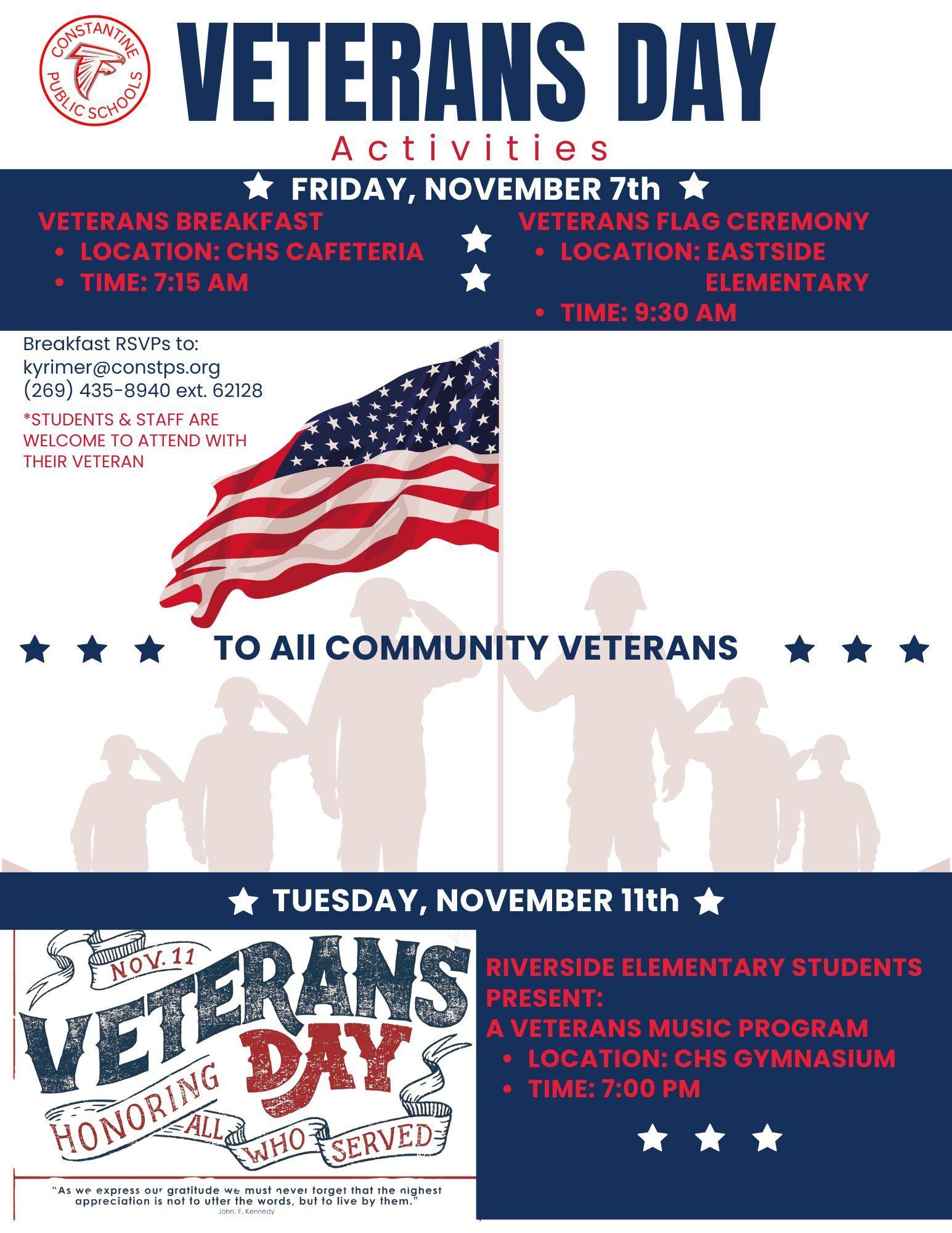 CONSTANTINE PUBLIC SCHOOLS

VETERANS DAY

Activities

FRIDAY, NOVEMBER 7th

VETERANS BREAKFAST

• LOCATION: CHS CAFETERIA
• TIME: 7:15 AM

VETERANS FLAG CEREMONY

• LOCATION: EASTSIDE ELEMENTARY
• TIME: 9:30 AM

Breakfast RSVPs to:
kyrimer@constps.org
(269) 435-8940 ext. 62128

*STUDENTS & STAFF ARE WELCOME TO ATTEND WITH THEIR VETERAN

TO All COMMUNITY VETERANS

TUESDAY, NOVEMBER 11th

NOV. 11

VETERANS DAY

HONORING ALL WHO SERVED

"As we express our gratitude we must never forget that the highest appreciation is not to utter the words, but to live by them."
John. F. Kennedy

RIVERSIDE ELEMENTARY STUDENTS PRESENT:
A VETERANS MUSIC PROGRAM

• LOCATION: CHS GYMNASIUM
• TIME: 7:00 PM